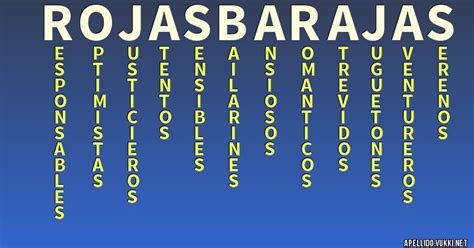 ROJASBARAJAS

ESPONSABLES

PTIMISTAS

USTICIEROS

TENTOS

ENSIBLES

AILARINES

NSIOSOS

OMANTICOS

TREVIDOS

UGUETONES

VENTUREROS

ERENOS

APELLIDO.VUKKI.NET